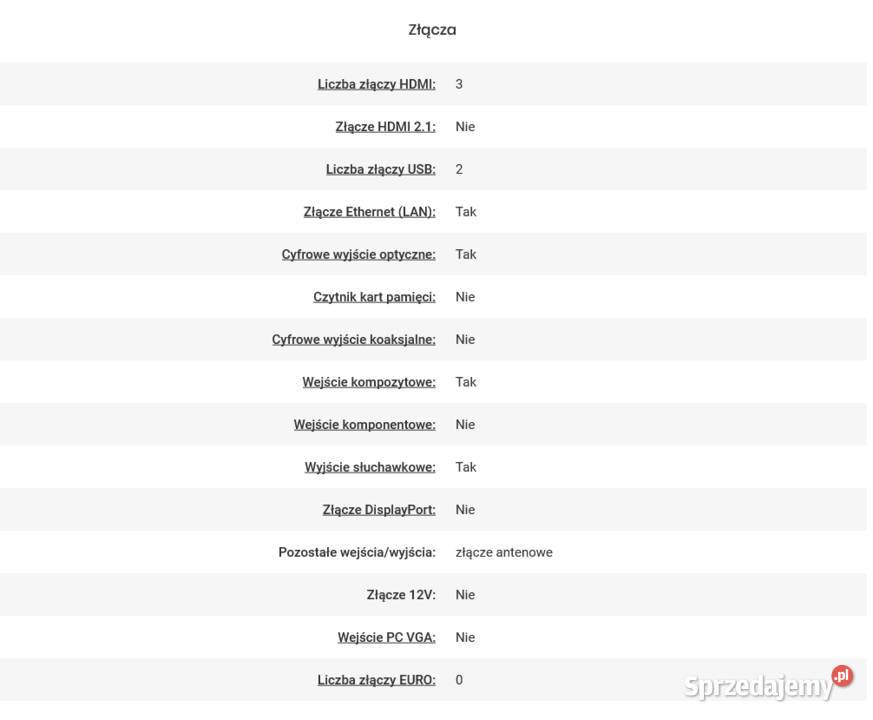 Złącza

| | |
|---|---|
| Liczba złączy HDMI: | 3 |
| Złącze HDMI 2.1: | Nie |
| Liczba złączy USB: | 2 |
| Złącze Ethernet (LAN): | Tak |
| Cyfrowe wyjście optyczne: | Tak |
| Czytnik kart pamięci: | Nie |
| Cyfrowe wyjście koaksjalne: | Nie |
| Wejście kompozytowe: | Tak |
| Wejście komponentowe: | Nie |
| Wyjście słuchawkowe: | Tak |
| Złącze DisplayPort: | Nie |
| Pozostałe wejścia/wyjścia: | złącze antenowe |
| Złącze 12V: | Nie |
| Wejście PC VGA: | Nie |
| Liczba złączy EURO: | 0 |

Sprzedajemy.pl